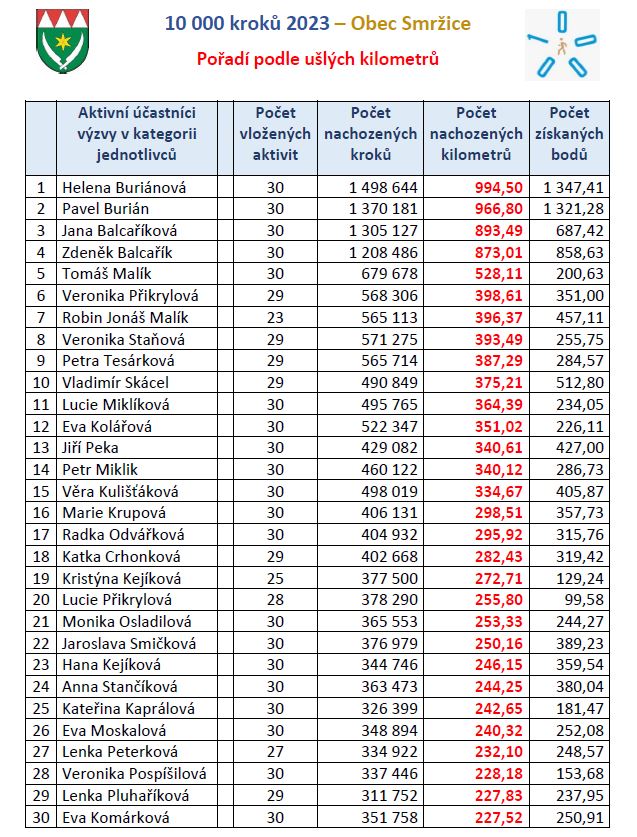 10 000 kroků 2023 – Obec Smržice

Pořadí podle ušlých kilometrů

| | Aktivní účastníci výzvy v kategorii jednotlivců | Počet vložených aktivit | Počet nachozených kroků | Počet nachozených kilometrů | Počet získaných bodů |
|---|---|---|---|---|---|
| 1 | Helena Buriánová | 30 | 1 498 644 | 994,50 | 1 347,41 |
| 2 | Pavel Burián | 30 | 1 370 181 | 966,80 | 1 321,28 |
| 3 | Jana Balcaříková | 30 | 1 305 127 | 893,49 | 687,42 |
| 4 | Zdeněk Balcařík | 30 | 1 208 486 | 873,01 | 858,63 |
| 5 | Tomáš Malík | 30 | 679 678 | 528,11 | 200,63 |
| 6 | Veronika Přikrylová | 29 | 568 306 | 398,61 | 351,00 |
| 7 | Robin Jonáš Malík | 23 | 565 113 | 396,37 | 457,11 |
| 8 | Veronika Staňová | 29 | 571 275 | 393,49 | 255,75 |
| 9 | Petra Tesárková | 29 | 565 714 | 387,29 | 284,57 |
| 10 | Vladimír Skácel | 29 | 490 849 | 375,21 | 512,80 |
| 11 | Lucie Miklíková | 30 | 495 765 | 364,39 | 234,05 |
| 12 | Eva Kolářová | 30 | 522 347 | 351,02 | 226,11 |
| 13 | Jiří Peka | 30 | 429 082 | 340,61 | 427,00 |
| 14 | Petr Miklik | 30 | 460 122 | 340,12 | 286,73 |
| 15 | Věra Kulišťáková | 30 | 498 019 | 334,67 | 405,87 |
| 16 | Marie Krupová | 30 | 406 131 | 298,51 | 357,73 |
| 17 | Radka Odvářková | 30 | 404 932 | 295,92 | 315,76 |
| 18 | Katka Crhonková | 29 | 402 668 | 282,43 | 319,42 |
| 19 | Kristýna Kejíková | 25 | 377 500 | 272,71 | 129,24 |
| 20 | Lucie Přikrylová | 28 | 378 290 | 255,80 | 99,58 |
| 21 | Monika Osladilová | 30 | 365 553 | 253,33 | 244,27 |
| 22 | Jaroslava Smičková | 30 | 376 979 | 250,16 | 389,23 |
| 23 | Hana Kejíková | 30 | 344 746 | 246,15 | 359,54 |
| 24 | Anna Stančíková | 30 | 363 473 | 244,25 | 380,04 |
| 25 | Kateřina Kaprálová | 30 | 326 399 | 242,65 | 181,47 |
| 26 | Eva Moskalová | 30 | 348 894 | 240,32 | 252,08 |
| 27 | Lenka Peterková | 27 | 334 922 | 232,10 | 248,57 |
| 28 | Veronika Pospíšilová | 30 | 337 446 | 228,18 | 153,68 |
| 29 | Lenka Pluhaříková | 29 | 311 752 | 227,83 | 237,95 |
| 30 | Eva Komárková | 30 | 351 758 | 227,52 | 250,91 |